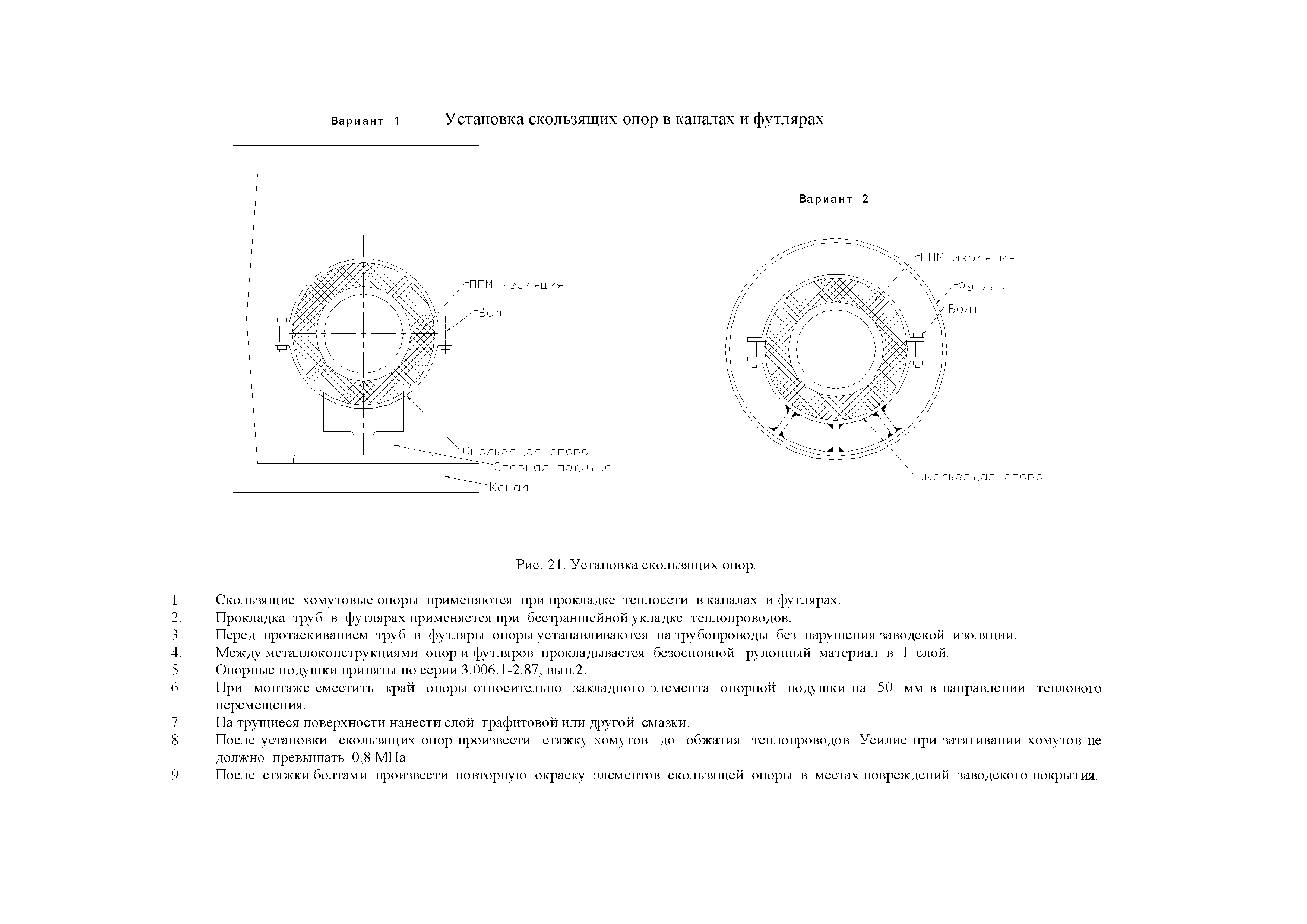 Вариант 1

Установка скользящих опор в каналах и футлярах

ППМ изоляция

Болт

Скользящая опора

Опорная подушка

Канал

Вариант 2

ППМ изоляция

Футляр

Болт

Скользящая опора

Рис. 21. Установка скользящих опор.

1. Скользящие хомутовые опоры применяются при прокладке теплосети в каналах и футлярах.
2. Прокладка труб в футлярах применяется при бестраншейной укладке теплопроводов.
3. Перед протаскиванием труб в футляры опоры устанавливаются на трубопроводы без нарушения заводской изоляции.
4. Между металлоконструкциями опор и футляров прокладывается безосновной рулонный материал в 1 слой.
5. Опорные подушки приняты по серии 3.006.1-2.87, вып.2.
6. При монтаже сместить край опоры относительно закладного элемента опорной подушки на 50 мм в направлении теплового перемещения.
7. На трущиеся поверхности нанести слой графитовой или другой смазки.
8. После установки скользящих опор произвести стяжку хомутов до обжатия теплопроводов. Усилие при затягивании хомутов не должно превышать 0,8 МПа.
9. После стяжки болтами произвести повторную окраску элементов скользящей опоры в местах повреждений заводского покрытия.